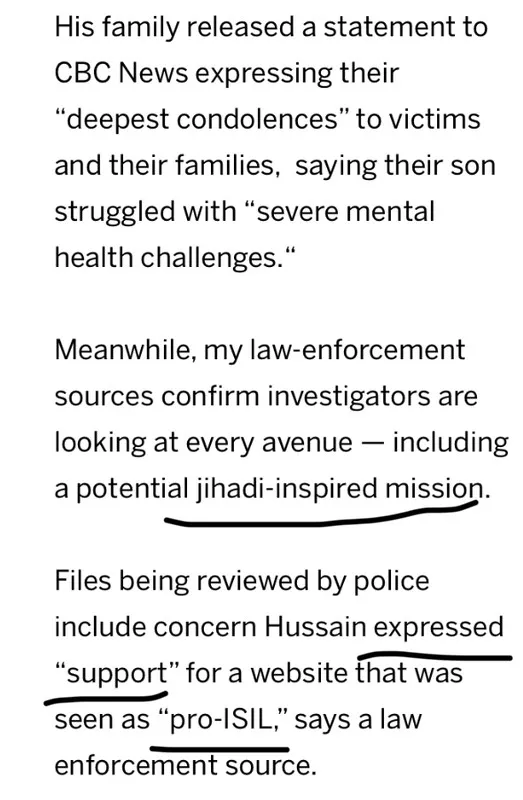 His family released a statement to CBC News expressing their “deepest condolences” to victims and their families,  saying their son struggled with “severe mental health challenges.“

Meanwhile, my law-enforcement sources confirm investigators are looking at every avenue — including a potential jihadi-inspired mission.

Files being reviewed by police include concern Hussain expressed “support” for a website that was seen as “pro-ISIL,” says a law enforcement source.